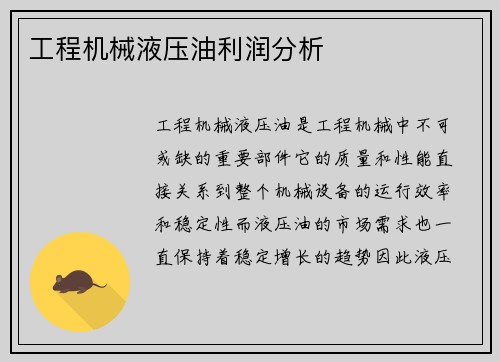 工程机械液压油利润分析

工程机械液压油是工程机械中不可或缺的重要部件它的质量和性能直接关系到整个机械设备的运行效率和稳定性而液压油的市场需求也一直保持着稳定增长的趋势因此液压